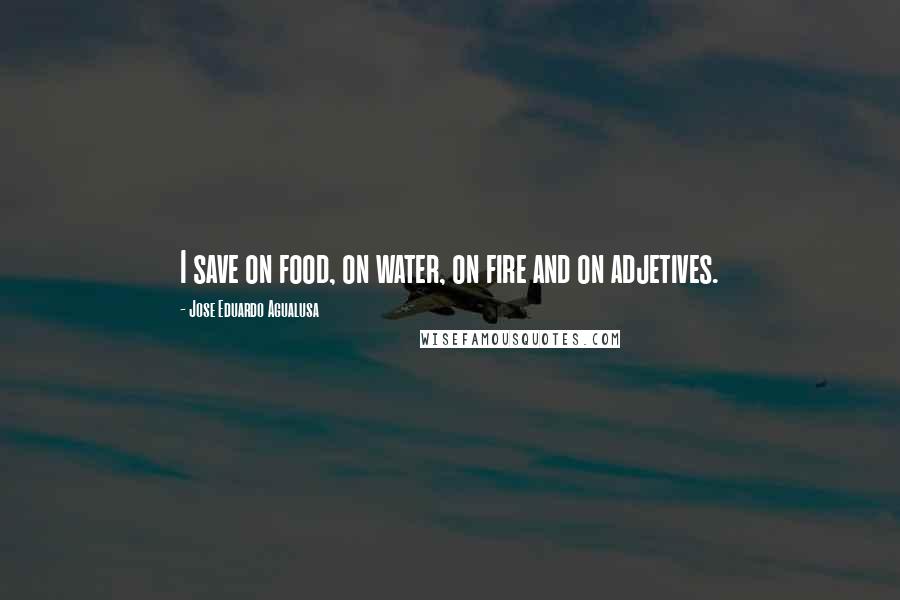 I save on food, on water, on fire and on adjetives.

- Jose Eduardo Agualusa

WISEFAMOUSQUOTES.COM